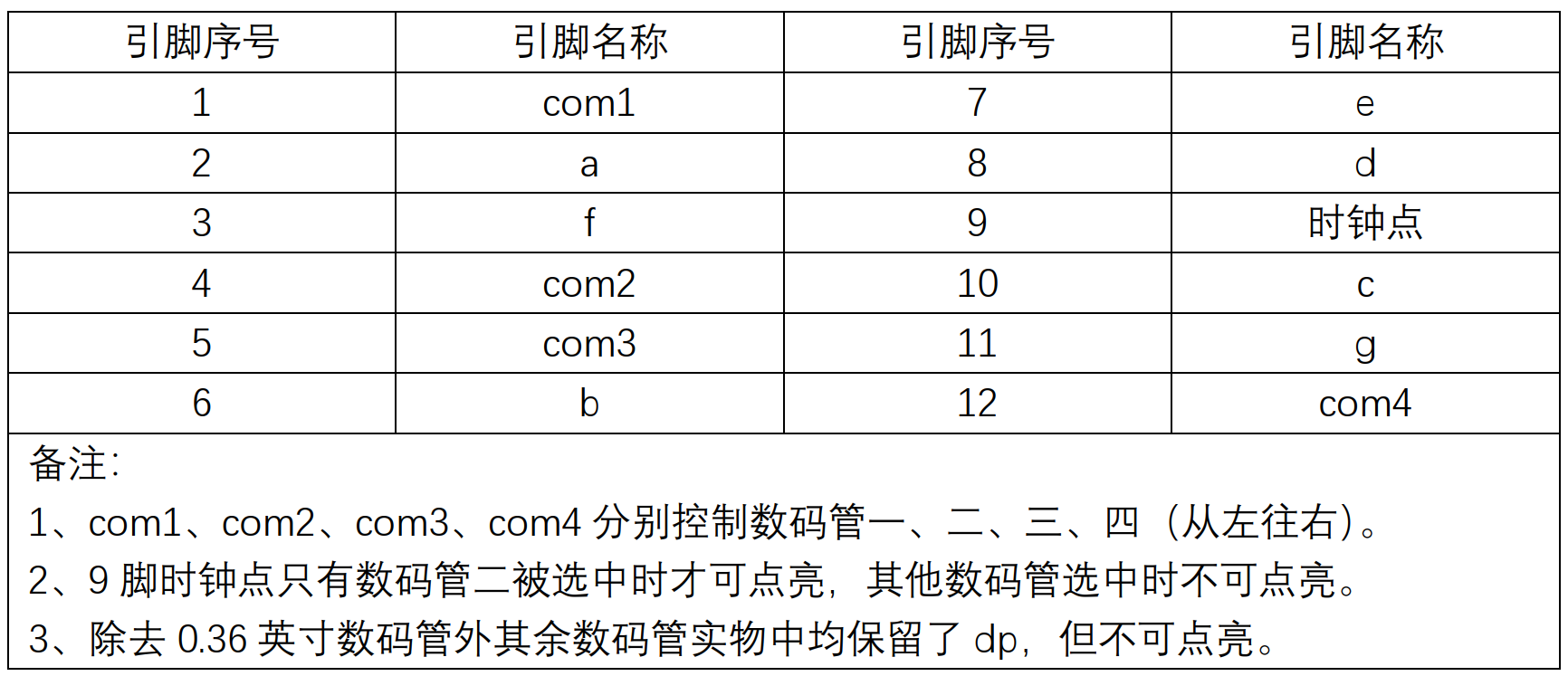 | 引脚序号 | 引脚名称 | 引脚序号 | 引脚名称 |
|---|---|---|---|
| 1 | com1 | 7 | e |
| 2 | a | 8 | d |
| 3 | f | 9 | 时钟点 |
| 4 | com2 | 10 | c |
| 5 | com3 | 11 | g |
| 6 | b | 12 | com4 |

备注:

1、com1、com2、com3、com4 分别控制数码管一、二、三、四（从左往右）。

2、9 脚时钟点只有数码管二被选中时才可点亮，其他数码管选中时不可点亮。

3、除去 0.36 英寸数码管外其余数码管实物中均保留了 dp，但不可点亮。